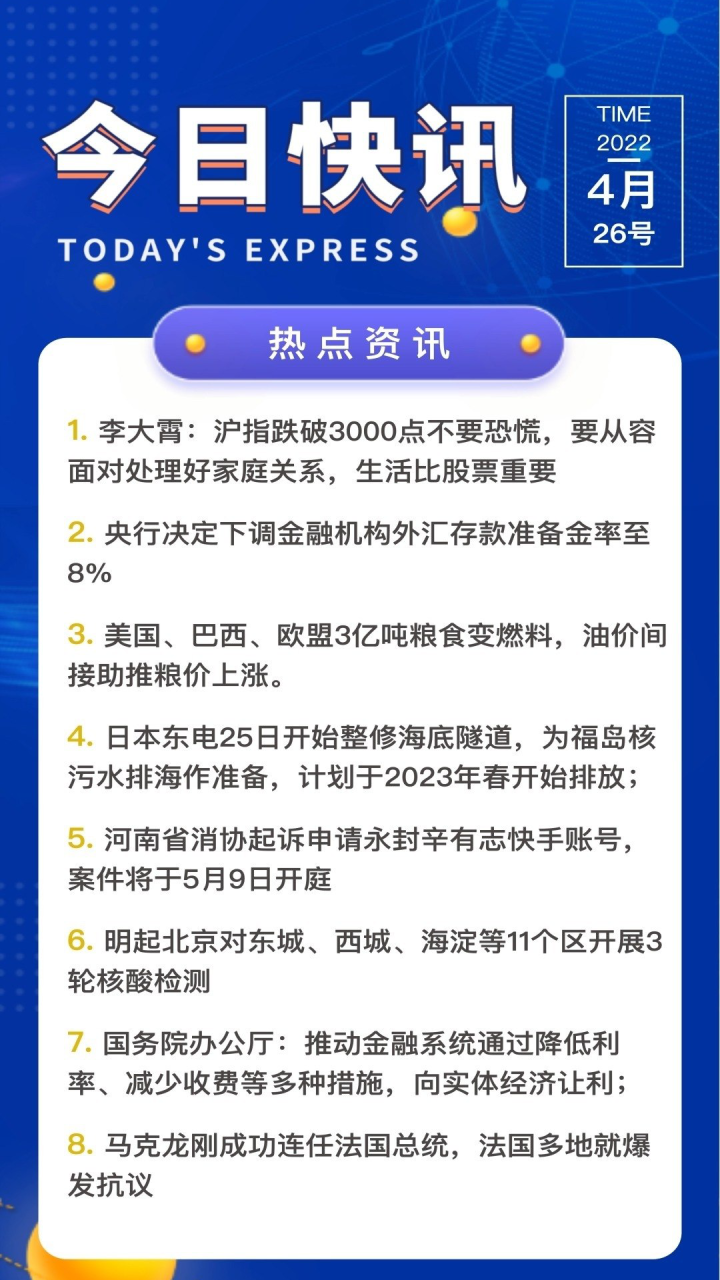 今日快讯

TODAY'S EXPRESS

TIME
2022
4月
26号

热点资讯

1.李大霄：沪指跌破3000点不要恐慌，要从容面对处理好家庭关系，生活比股票重要

2.央行决定下调金融机构外汇存款准备金率至8%

3.美国、巴西、欧盟3亿吨粮食变燃料，油价间接助推粮价上涨。

4.日本东电25日开始整修海底隧道，为福岛核污水排海作准备，计划于2023年春开始排放；

5.河南省消协起诉申请永封辛有志快手账号，案件将于5月9日开庭

6.明起北京对东城、西城、海淀等11个区开展3轮核酸检测

7.国务院办公厅：推动金融系统通过降低利率、减少收费等多种措施，向实体经济让利；

8.马克龙刚成功连任法国总统，法国多地就爆发抗议